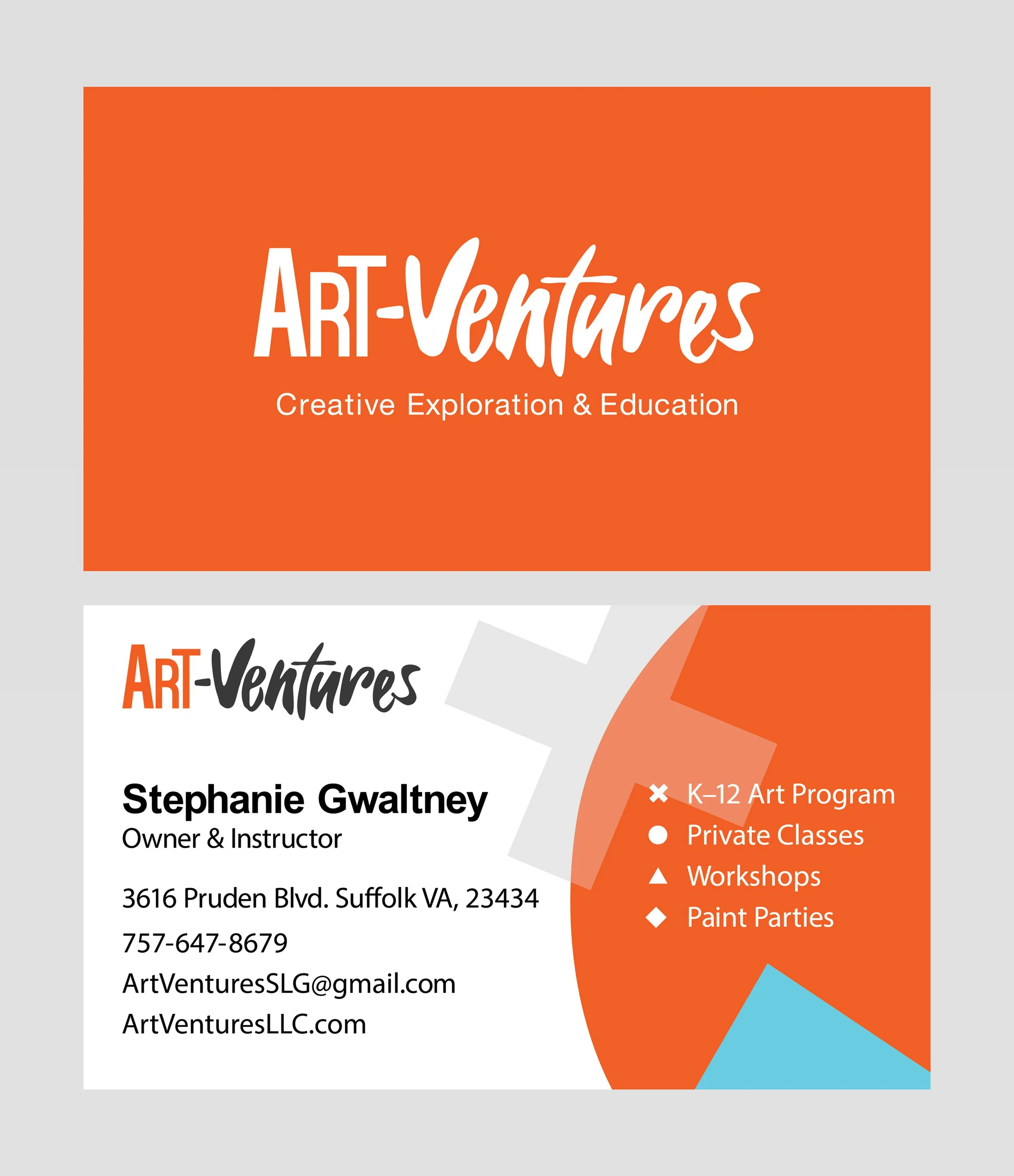 ART-Ventures

Creative Exploration & Education

ART-Ventures

Stephanie Gwaltney
Owner & Instructor

3616 Pruden Blvd. Suffolk VA, 23434

757-647-8679

ArtVenturesSLG@gmail.com

ArtVenturesLLC.com

K–12 Art Program
Private Classes
Workshops
Paint Parties